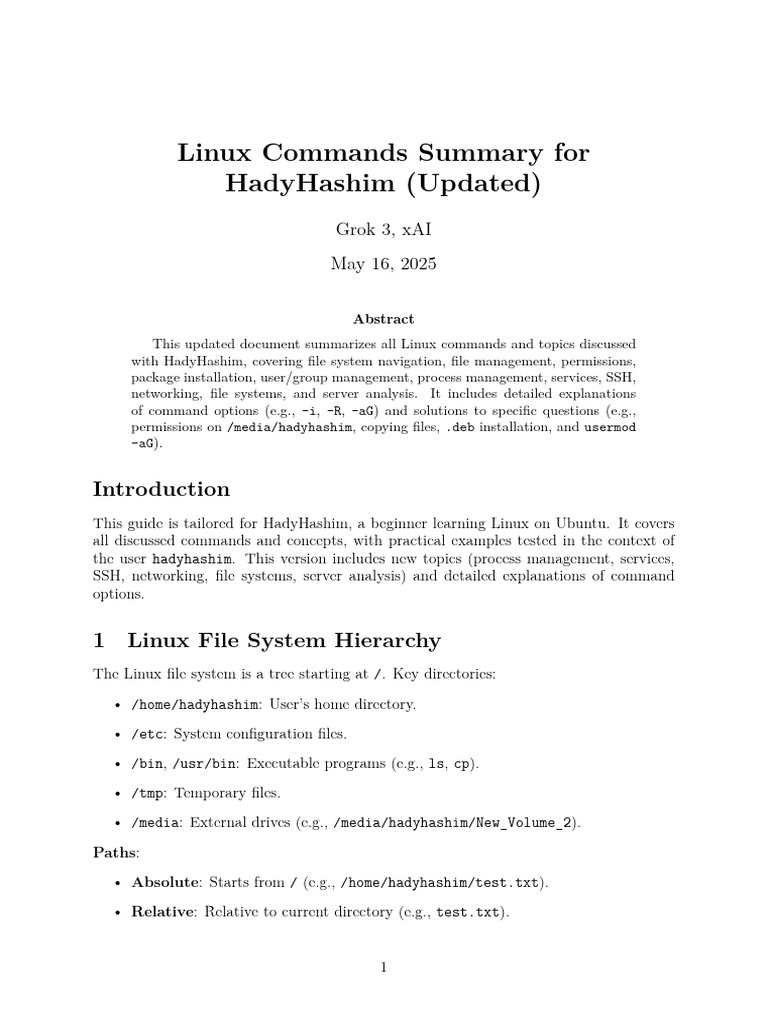 Linux Commands Summary for HadyHashim (Updated)

Grok 3, xAI

May 16, 2025

Abstract

This updated document summarizes all Linux commands and topics discussed with HadyHashim, covering file system navigation, file management, permissions, package installation, user/group management, process management, services, SSH, networking, file systems, and server analysis. It includes detailed explanations of command options (e.g., -i, -R, -aG) and solutions to specific questions (e.g., permissions on /media/hadyhashim, copying files, .deb installation, and usermod -aG).

Introduction

This guide is tailored for HadyHashim, a beginner learning Linux on Ubuntu. It covers all discussed commands and concepts, with practical examples tested in the context of the user hadyhashim. This version includes new topics (process management, services, SSH, networking, file systems, server analysis) and detailed explanations of command options.

1 Linux File System Hierarchy

The Linux file system is a tree starting at /. Key directories:

• /home/hadyhashim: User's home directory.

• /etc: System configuration files.

• /bin, /usr/bin: Executable programs (e.g., ls, cp).

• /tmp: Temporary files.

• /media: External drives (e.g., /media/hadyhashim/New_Volume_2).

Paths:

• Absolute: Starts from / (e.g., /home/hadyhashim/test.txt).

• Relative: Relative to current directory (e.g., test.txt).

1